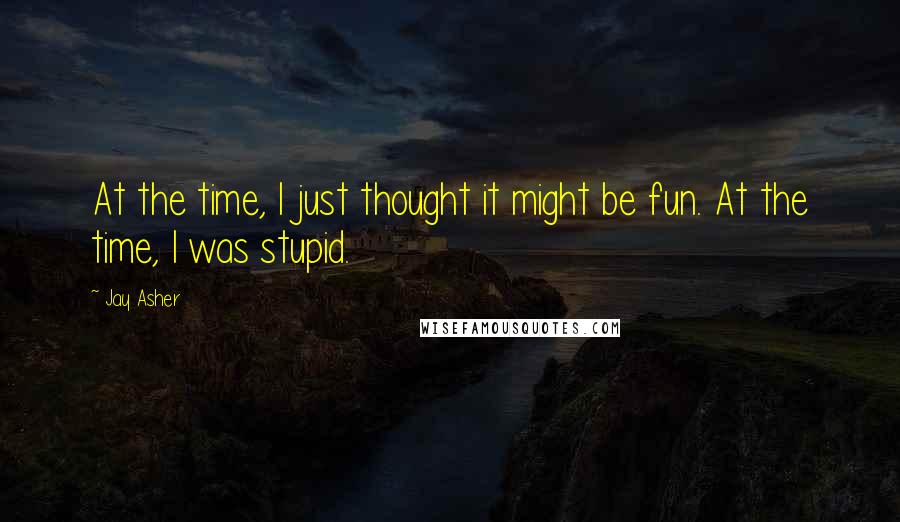 At the time, I just thought it might be fun. At the time, I was stupid.

~ Jay Asher

WISEFAMOUSQUOTES.COM